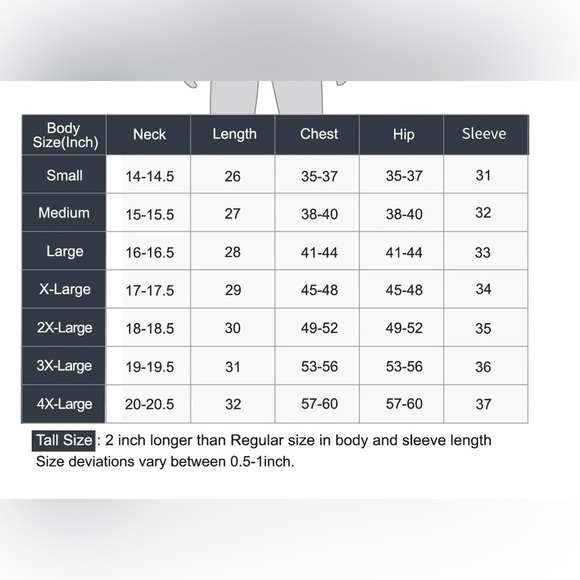 | Body Size(Inch) | Neck | Length | Chest | Hip | Sleeve |
|---|---|---|---|---|---|
| Small | 14-14.5 | 26 | 35-37 | 35-37 | 31 |
| Medium | 15-15.5 | 27 | 38-40 | 38-40 | 32 |
| Large | 16-16.5 | 28 | 41-44 | 41-44 | 33 |
| X-Large | 17-17.5 | 29 | 45-48 | 45-48 | 34 |
| 2X-Large | 18-18.5 | 30 | 49-52 | 49-52 | 35 |
| 3X-Large | 19-19.5 | 31 | 53-56 | 53-56 | 36 |
| 4X-Large | 20-20.5 | 32 | 57-60 | 57-60 | 37 |

Tall Size : 2 inch longer than Regular size in body and sleeve length
Size deviations vary between 0.5-1inch.